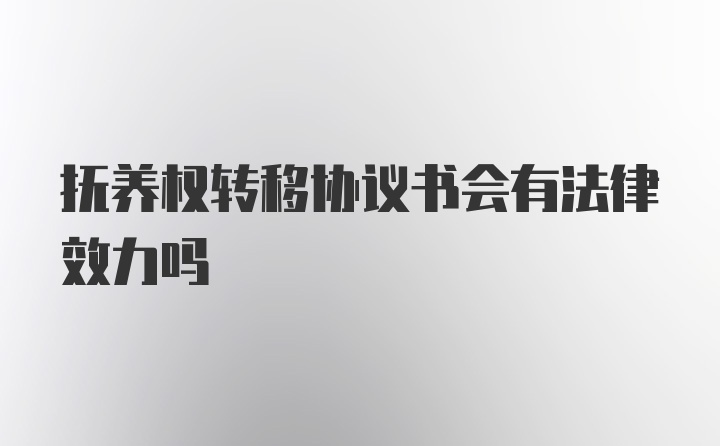 抚养权转移协议书会有法律效力吗